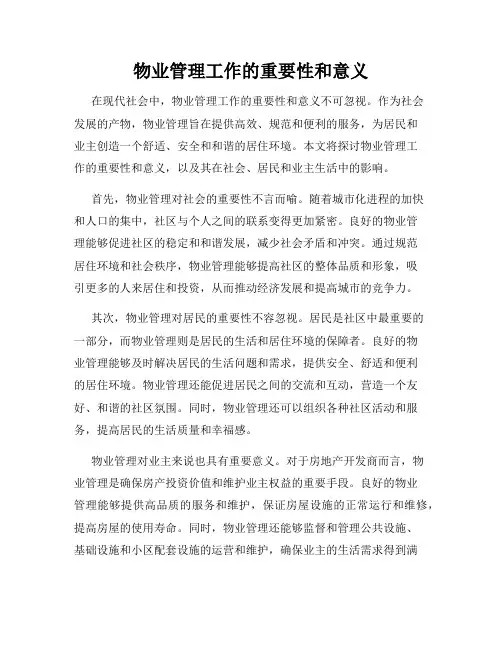 物业管理工作的重要性和意义

在现代社会中，物业管理工作的重要性和意义不可忽视。作为社会发展的产物，物业管理旨在提供高效、规范和便利的服务，为居民和业主创造一个舒适、安全和和谐的居住环境。本文将探讨物业管理工作的重要性和意义，以及其在社会、居民和业主生活中的影响。

首先，物业管理对社会的重要性不言而喻。随着城市化进程的加快和人口的集中，社区与个人之间的联系变得更加紧密。良好的物业管理能够促进社区的稳定和和谐发展，减少社会矛盾和冲突。通过规范居住环境和社会秩序，物业管理能够提高社区的整体品质和形象，吸引更多的人来居住和投资，从而推动经济发展和提高城市的竞争力。

其次，物业管理对居民的重要性不容忽视。居民是社区中最重要的一部分，而物业管理则是居民的生活和居住环境的保障者。良好的物业管理能够及时解决居民的生活问题和需求，提供安全、舒适和便利的居住环境。物业管理还能促进居民之间的交流和互动，营造一个友好、和谐的社区氛围。同时，物业管理还可以组织各种社区活动和服务，提高居民的生活质量和幸福感。

物业管理对业主来说也具有重要意义。对于房地产开发商而言，物业管理是确保房产投资价值和维护业主权益的重要手段。良好的物业管理能够提供高品质的服务和维护，保证房屋设施的正常运行和维修，提高房屋的使用寿命。同时，物业管理还能够监督和管理公共设施、基础设施和小区配套设施的运营和维护，确保业主的生活需求得到满